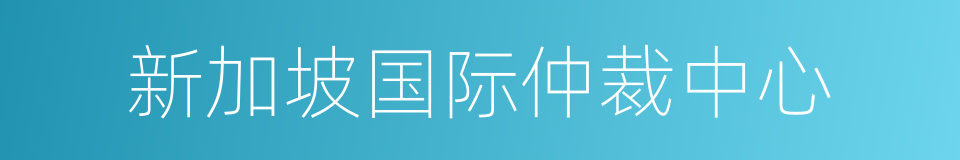 新加坡国际仲裁中心